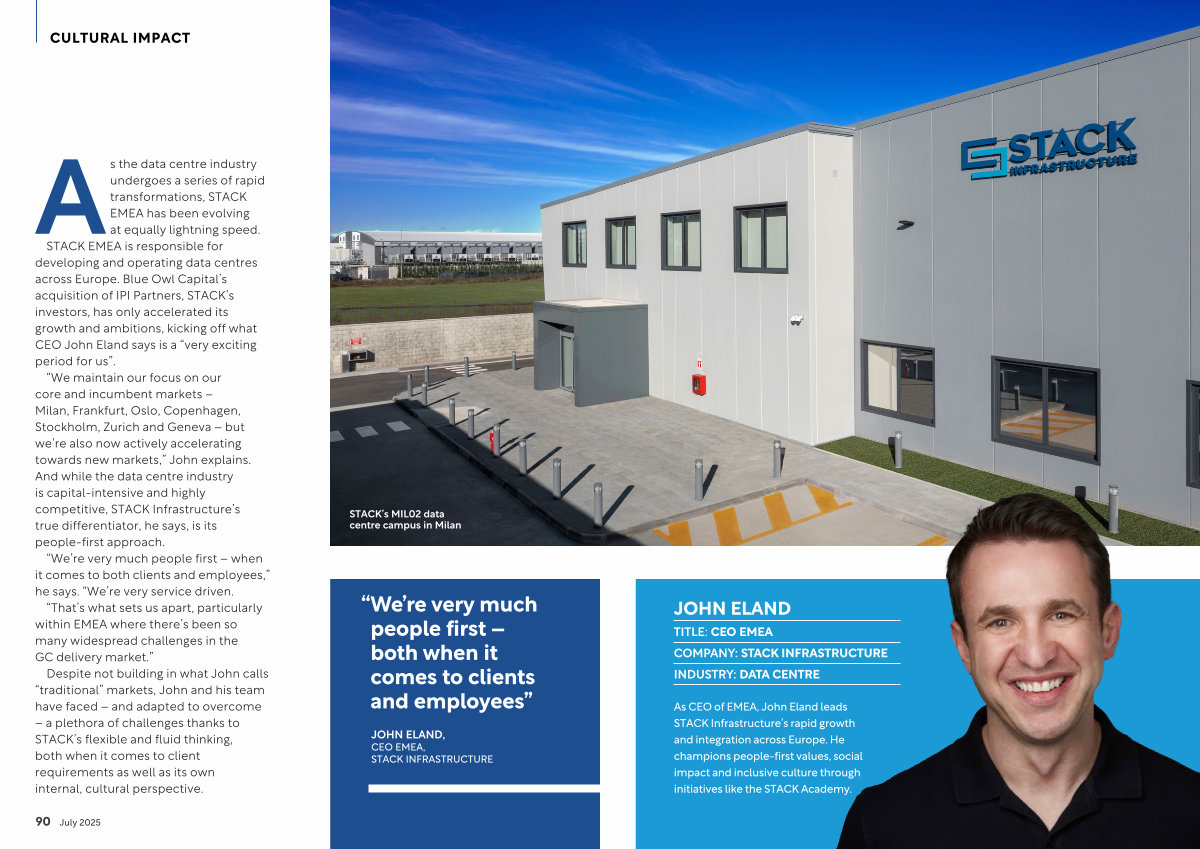 CULTURAL IMPACT

As the data centre industry undergoes a series of rapid transformations, STACK EMEA has been evolving at equally lightning speed.

STACK EMEA is responsible for developing and operating data centres across Europe. Blue Owl Capital's acquisition of IPI Partners, STACK's investors, has only accelerated its growth and ambitions, kicking off what CEO John Eland says is a "very exciting period for us".

"We maintain our focus on our core and incumbent markets – Milan, Frankfurt, Oslo, Copenhagen, Stockholm, Zurich and Geneva – but we're also now actively accelerating towards new markets," John explains. And while the data centre industry is capital-intensive and highly competitive, STACK Infrastructure's true differentiator, he says, is its people-first approach.

"We're very much people first – when it comes to both clients and employees," he says. "We're very service driven.

"That's what sets us apart, particularly within EMEA where there's been so many widespread challenges in the GC delivery market."

Despite not building in what John calls "traditional" markets, John and his team have faced – and adapted to overcome – a plethora of challenges thanks to STACK's flexible and fluid thinking, both when it comes to client requirements as well as its own internal, cultural perspective.

90 July 2025

STACK INFRASTRUCTURE

STACK's MIL02 data centre campus in Milan

"We're very much people first – both when it comes to clients and employees"

JOHN ELAND,
CEO EMEA,
STACK INFRASTRUCTURE

JOHN ELAND
TITLE: CEO EMEA
COMPANY: STACK INFRASTRUCTURE
INDUSTRY: DATA CENTRE

As CEO of EMEA, John Eland leads STACK Infrastructure's rapid growth and integration across Europe. He champions people-first values, social impact and inclusive culture through initiatives like the STACK Academy.